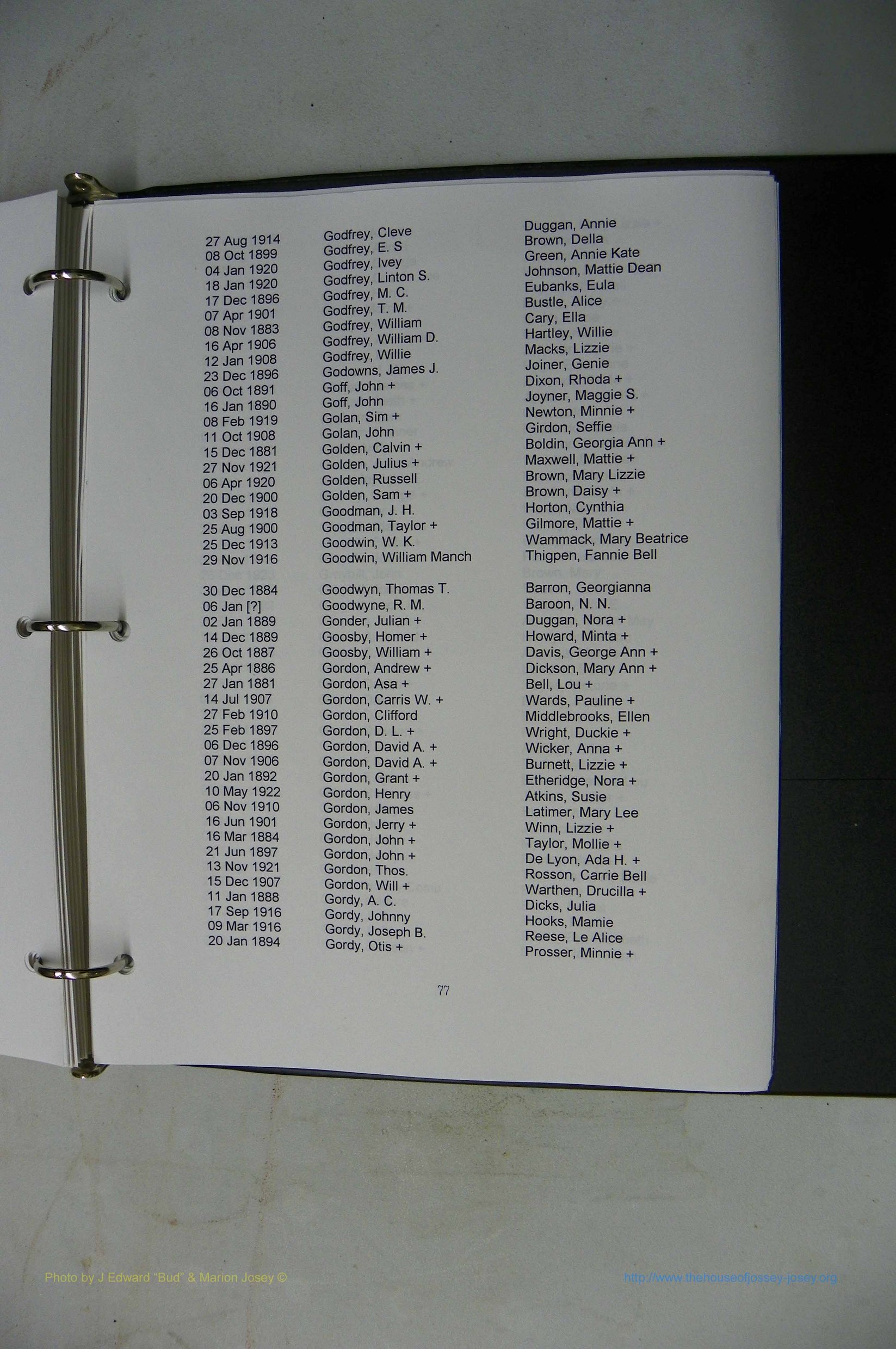 | | | |
|---|---|---|
| 27 Aug 1914 | Godfrey, Cleve | Duggan, Annie |
| 08 Oct 1899 | Godfrey, E. S | Brown, Della |
| 04 Jan 1920 | Godfrey, Ivey | Green, Annie Kate |
| 18 Jan 1920 | Godfrey, Linton S. | Johnson, Mattie Dean |
| 17 Dec 1896 | Godfrey, M. C. | Eubanks, Eula |
| 07 Apr 1901 | Godfrey, T. M. | Bustle, Alice |
| 08 Nov 1883 | Godfrey, William | Cary, Ella |
| 16 Apr 1906 | Godfrey, William D. | Hartley, Willie |
| 12 Jan 1908 | Godfrey, Willie | Macks, Lizzie |
| 23 Dec 1896 | Godowns, James J. | Joiner, Genie |
| 06 Oct 1891 | Goff, John + | Dixon, Rhoda + |
| 16 Jan 1890 | Goff, John | Joyner, Maggie S. |
| 08 Feb 1919 | Golan, Sim + | Newton, Minnie + |
| 11 Oct 1908 | Golan, John | Girdon, Seffie |
| 15 Dec 1881 | Golden, Calvin + | Boldin, Georgia Ann + |
| 27 Nov 1921 | Golden, Julius + | Maxwell, Mattie + |
| 06 Apr 1920 | Golden, Russell | Brown, Mary Lizzie |
| 20 Dec 1900 | Golden, Sam + | Brown, Daisy + |
| 03 Sep 1918 | Goodman, J. H. | Horton, Cynthia |
| 25 Aug 1900 | Goodman, Taylor + | Gilmore, Mattie + |
| 25 Dec 1913 | Goodwin, W. K. | Wammack, Mary Beatrice |
| 29 Nov 1916 | Goodwin, William Manch | Thigpen, Fannie Bell |
| 30 Dec 1884 | Goodwyn, Thomas T. | Barron, Georgianna |
| 06 Jan [?] | Goodwyne, R. M. | Baroon, N. N. |
| 02 Jan 1889 | Gonder, Julian + | Duggan, Nora + |
| 14 Dec 1889 | Goosby, Homer + | Howard, Minta + |
| 26 Oct 1887 | Goosby, William + | Davis, George Ann + |
| 25 Apr 1886 | Gordon, Andrew + | Dickson, Mary Ann + |
| 27 Jan 1881 | Gordon, Asa + | Bell, Lou + |
| 14 Jul 1907 | Gordon, Carris W. + | Wards, Pauline + |
| 27 Feb 1910 | Gordon, Clifford | Middlebrooks, Ellen |
| 25 Feb 1897 | Gordon, D. L. + | Wright, Duckie + |
| 06 Dec 1896 | Gordon, David A. + | Wicker, Anna + |
| 07 Nov 1906 | Gordon, David A. + | Burnett, Lizzie + |
| 20 Jan 1892 | Gordon, Grant + | Etheridge, Nora + |
| 10 May 1922 | Gordon, Henry | Atkins, Susie |
| 06 Nov 1910 | Gordon, James | Latimer, Mary Lee |
| 16 Jun 1901 | Gordon, Jerry + | Winn, Lizzie + |
| 16 Mar 1884 | Gordon, John + | Taylor, Mollie + |
| 21 Jun 1897 | Gordon, John + | De Lyon, Ada H. + |
| 13 Nov 1921 | Gordon, Thos. | Rosson, Carrie Bell |
| 15 Dec 1907 | Gordon, Will + | Warthen, Drucilla + |
| 11 Jan 1888 | Gordy, A. C. | Dicks, Julia |
| 17 Sep 1916 | Gordy, Johnny | Hooks, Mamie |
| 09 Mar 1916 | Gordy, Joseph B. | Reese, Le Alice |
| 20 Jan 1894 | Gordy, Otis + | Prosser, Minnie + |

77

Photo by J Edward "Bud" & Marion Josey ©

http://www.thehouseofjossey-josey.org